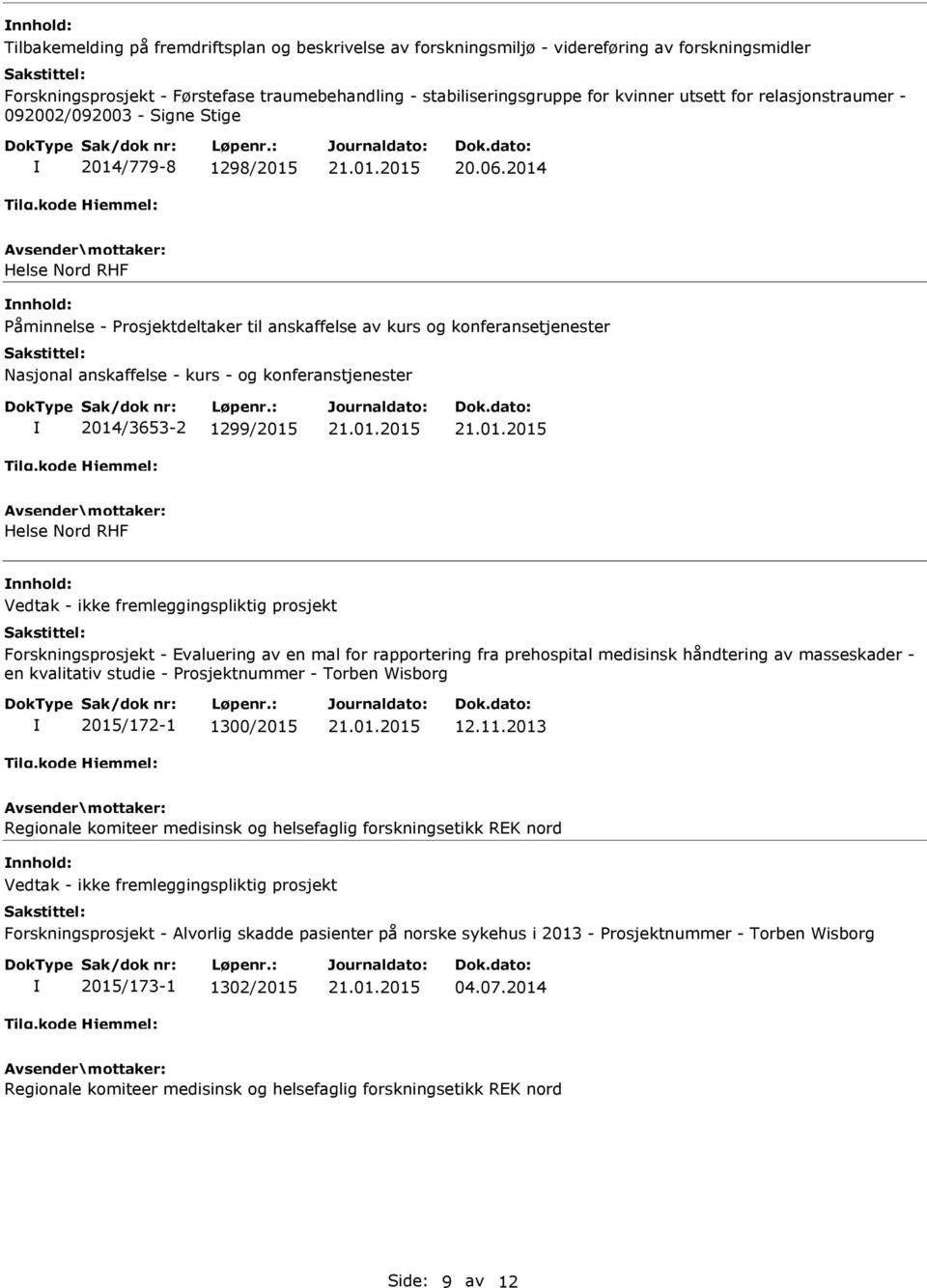 Innhold:
Tilbakemelding på fremdriftsplan og beskrivelse av forskningsmiljø - videreføring av forskningsmidler

Sakstittel:
Forskningsprosjekt - Førstefase traumebehandling - stabiliseringsgruppe for kvinner utsett for relasjonstraumer - 092002/092003 - Signe Stige

| DokType | Sak/dok nr: | Løpenr.: | Journaldato: | Dok.dato: |
|---|---|---|---|---|
| I | 2014/779-8 | 1298/2015 | 21.01.2015 | 20.06.2014 |

Tilg.kode Hjemmel:

Avsender\mottaker:
Helse Nord RHF

Innhold:
Påminnelse - Prosjektdeltaker til anskaffelse av kurs og konferansetjenester

Sakstittel:
Nasjonal anskaffelse - kurs - og konferanstjenester

| DokType | Sak/dok nr: | Løpenr.: | Journaldato: | Dok.dato: |
|---|---|---|---|---|
| I | 2014/3653-2 | 1299/2015 | 21.01.2015 | 21.01.2015 |

Tilg.kode Hjemmel:

Avsender\mottaker:
Helse Nord RHF

Innhold:
Vedtak - ikke fremleggingspliktig prosjekt

Sakstittel:
Forskningsprosjekt - Evaluering av en mal for rapportering fra prehospital medisinsk håndtering av masseskader - en kvalitativ studie - Prosjektnummer - Torben Wisborg

| DokType | Sak/dok nr: | Løpenr.: | Journaldato: | Dok.dato: |
|---|---|---|---|---|
| I | 2015/172-1 | 1300/2015 | 21.01.2015 | 12.11.2013 |

Tilg.kode Hjemmel:

Avsender\mottaker:
Regionale komiteer medisinsk og helsefaglig forskningsetikk REK nord

Innhold:
Vedtak - ikke fremleggingspliktig prosjekt

Sakstittel:
Forskningsprosjekt - Alvorlig skadde pasienter på norske sykehus i 2013 - Prosjektnummer - Torben Wisborg

| DokType | Sak/dok nr: | Løpenr.: | Journaldato: | Dok.dato: |
|---|---|---|---|---|
| I | 2015/173-1 | 1302/2015 | 21.01.2015 | 04.07.2014 |

Tilg.kode Hjemmel:

Avsender\mottaker:
Regionale komiteer medisinsk og helsefaglig forskningsetikk REK nord

Side: 9 av 12